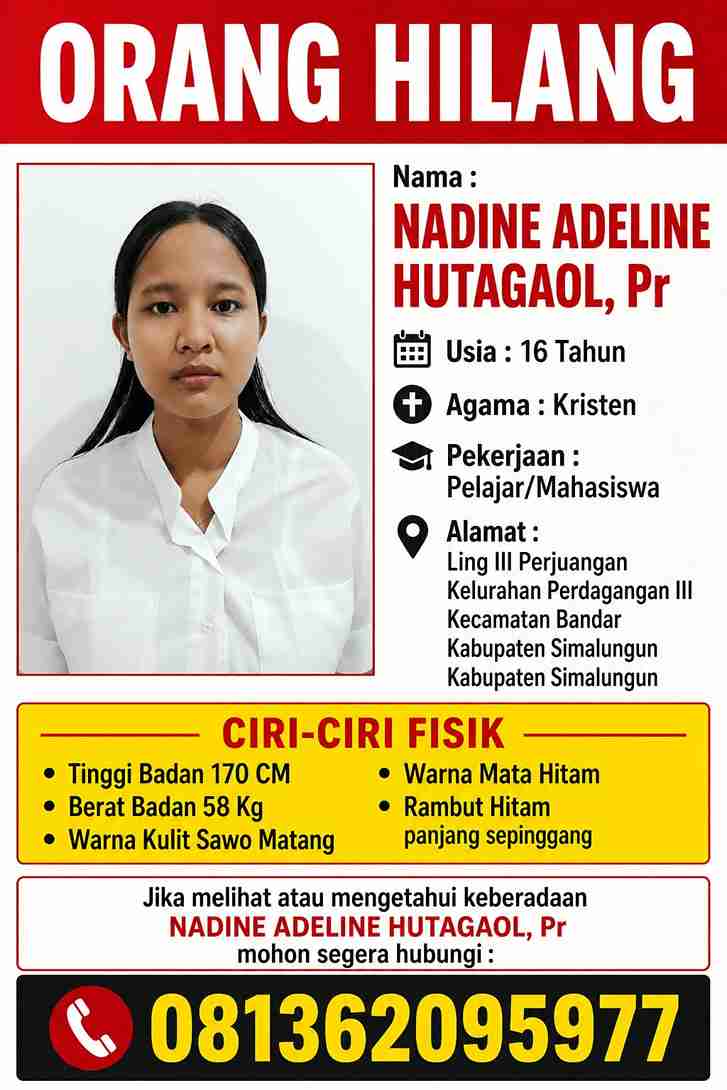 ORANG HILANG

Nama :

NADINE ADELINE HUTAGAOL, Pr

Usia : 16 Tahun

Agama : Kristen

Pekerjaan :
Pelajar/Mahasiswa

Alamat :
Ling III Perjuangan
Kelurahan Perdagangan III
Kecamatan Bandar
Kabupaten Simalungun
Kabupaten Simalungun

CIRI-CIRI FISIK

• Tinggi Badan 170 CM
• Berat Badan 58 Kg
• Warna Kulit Sawo Matang
• Warna Mata Hitam
• Rambut Hitam panjang sepinggang

Jika melihat atau mengetahui keberadaan
NADINE ADELINE HUTAGAOL, Pr
mohon segera hubungi :

081362095977